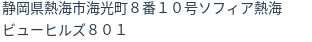 静岡県熱海市海光町８番１０号ソフィア熱海ビューヒルズ８０１